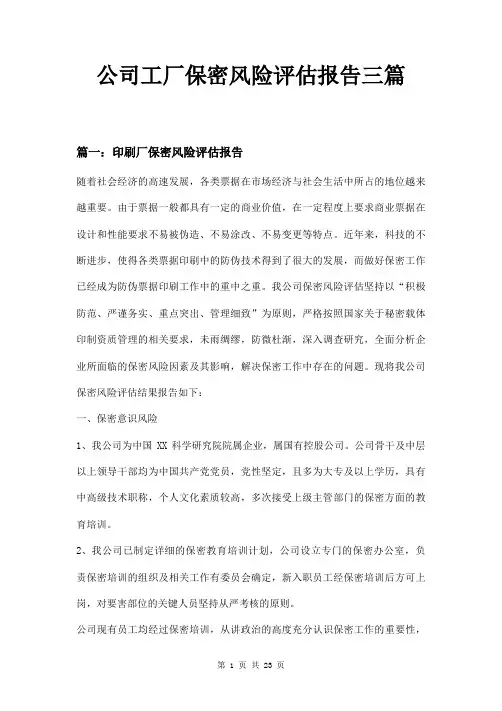 公司工厂保密风险评估报告三篇

篇一：印刷厂保密风险评估报告

随着社会经济的高速发展，各类票据在市场经济与社会生活中所占的地位越来越重要。由于票据一般都具有一定的商业价值，在一定程度上要求商业票据在设计和性能要求不易被伪造、不易涂改、不易变更等特点。近年来，科技的不断进步，使得各类票据印刷中的防伪技术得到了很大的发展，而做好保密工作已经成为防伪票据印刷工作中的重中之重。我公司保密风险评估坚持以“积极防范、严谨务实、重点突出、管理细致”为原则，严格按照国家关于秘密载体印制资质管理的相关要求，未雨绸缪，防微杜渐，深入调查研究，全面分析企业所面临的保密风险因素及其影响，解决保密工作中存在的问题。现将我公司保密风险评估结果报告如下：

一、保密意识风险

1、我公司为中国 XX 科学研究院院属企业，属国有控股公司。公司骨干及中层以上领导干部均为中国共产党党员，党性坚定，且多为大专及以上学历，具有中高级技术职称，个人文化素质较高，多次接受上级主管部门的保密方面的教育培训。

2、我公司已制定详细的保密教育培训计划，公司设立专门的保密办公室，负责保密培训的组织及相关工作有委员会确定，新入职员工经保密培训后方可上岗，对要害部位的关键人员坚持从严考核的原则。

公司现有员工均经过保密培训，从讲政治的高度充分认识保密工作的重要性，

第 1 页 共 23 页